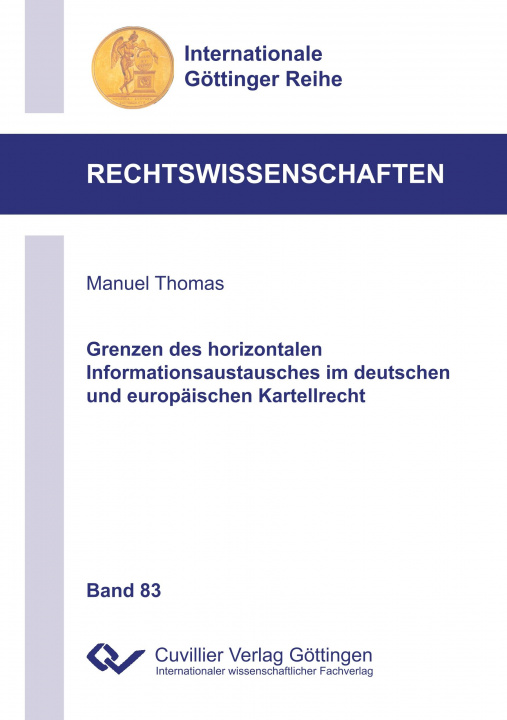 Internationale
Göttinger Reihe

RECHTSWISSENSCHAFTEN

Manuel Thomas

Grenzen des horizontalen Informationsaustausches im deutschen und europäischen Kartellrecht

Band 83

Cuvillier Verlag Göttingen
Internationaler wissenschaftlicher Fachverlag